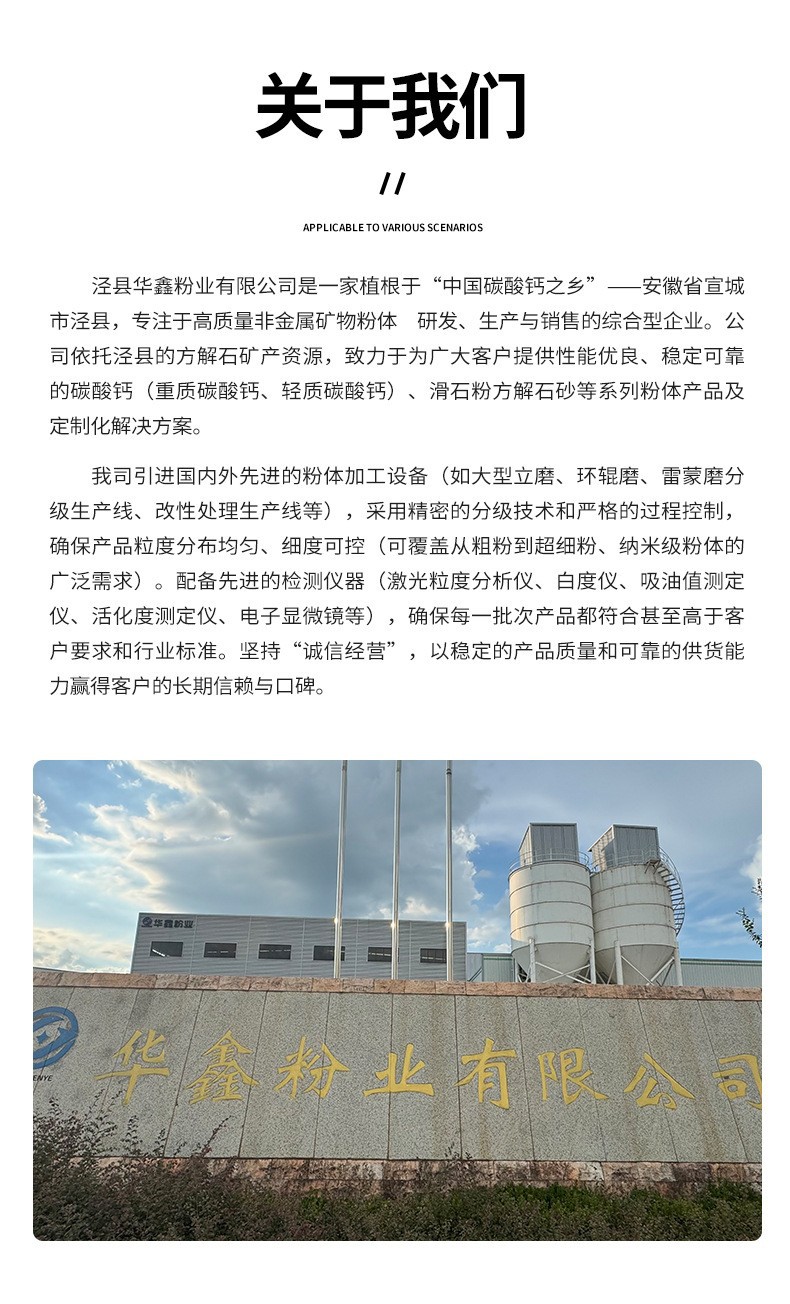 关于我们

//

APPLICABLE TO VARIOUS SCENARIOS

泾县华鑫粉业有限公司是一家植根于“中国碳酸钙之乡”——安徽省宣城市泾县，专注于高质量非金属矿物粉体　研发、生产与销售的综合型企业。公司依托泾县的方解石矿产资源，致力于为广大客户提供性能优良、稳定可靠的碳酸钙（重质碳酸钙、轻质碳酸钙）、滑石粉方解石砂等系列粉体产品及定制化解决方案。

我司引进国内外先进的粉体加工设备（如大型立磨、环辊磨、雷蒙磨分级生产线、改性处理生产线等），采用精密的分级技术和严格的过程控制，确保产品粒度分布均匀、细度可控（可覆盖从粗粉到超细粉、纳米级粉体的广泛需求）。配备先进的检测仪器（激光粒度分析仪、白度仪、吸油值测定仪、活化度测定仪、电子显微镜等），确保每一批次产品都符合甚至高于客户要求和行业标准。坚持“诚信经营”，以稳定的产品质量和可靠的供货能力赢得客户的长期信赖与口碑。

华鑫粉业

华鑫粉业有限公司